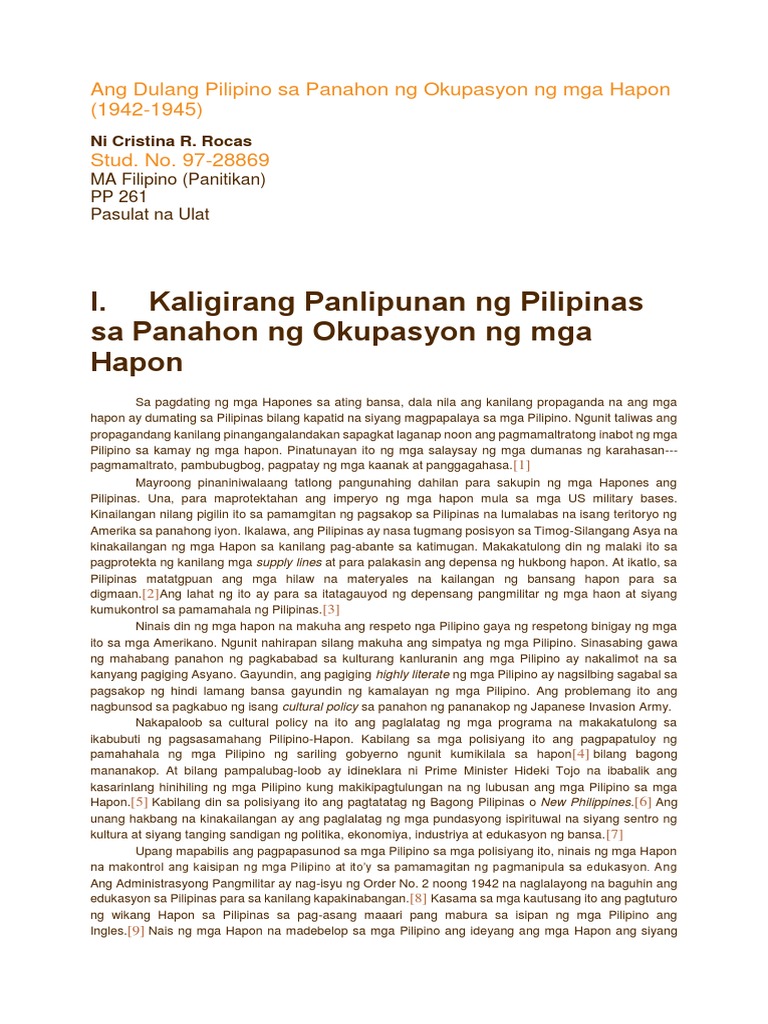 Ang Dulang Pilipino sa Panahon ng Okupasyon ng mga Hapon (1942-1945)

Ni Cristina R. Rocas
Stud. No. 97-28869
MA Filipino (Panitikan)
PP 261
Pasulat na Ulat

I. Kaligirang Panlipunan ng Pilipinas sa Panahon ng Okupasyon ng mga Hapon

Sa pagdating ng mga Hapones sa ating bansa, dala nila ang kanilang propaganda na ang mga hapon ay dumating sa Pilipinas bilang kapatid na siyang magpapalaya sa mga Pilipino. Ngunit taliwas ang propagandang kanilang pinangangalandakan sapagkat laganap noon ang pagmamaltratong inabot ng mga Pilipino sa kamay ng mga hapon. Pinatunayan ito ng mga salaysay ng mga dumanas ng karahasan---pagmamaltrato, pambubugbog, pagpatay ng mga kaanak at panggagahasa.[1]

Mayroong pinaniniwalaang tatlong pangunahing dahilan para sakupin ng mga Hapones ang Pilipinas. Una, para maprotektahan ang imperyo ng mga hapon mula sa mga US military bases. Kinailangan nilang pigilin ito sa pamamgitan ng pagsakop sa Pilipinas na lumalabas na isang teritoryo ng Amerika sa panahong iyon. Ikalawa, ang Pilipinas ay nasa tugmang posisyon sa Timog-Silangang Asya na kinakailangan ng mga Hapon sa kanilang pag-abante sa katimugan. Makakatulong din ng malaki ito sa pagprotekta ng kanilang mga supply lines at para palakasin ang depensa ng hukbong hapon. At ikatlo, sa Pilipinas matatgpuan ang mga hilaw na materyales na kailangan ng bansang hapon para sa digmaan.[2]Ang lahat ng ito ay para sa itatagauyod ng depensang pangmilitar ng mga haon at siyang kumukontrol sa pamamahala ng Pilipinas.[3]

Ninais din ng mga hapon na makuha ang respeto nga Pilipino gaya ng respetong binigay ng mga ito sa mga Amerikano. Ngunit nahirapan silang makuha ang simpatya ng mga Pilipino. Sinasabing gawa ng mahabang panahon ng pagkababad sa kulturang kanluranin ang mga Pilipino ay nakalimot na sa kanyang pagiging Asyano. Gayundin, ang pagiging highly literate ng mga Pilipino ay nagsilbing sagabal sa pagsakop ng hindi lamang bansa gayundin ng kamalayan ng mga Pilipino. Ang problemang ito ang nagbunsod sa pagkabuo ng isang cultural policy sa panahon ng pananakop ng Japanese Invasion Army.

Nakapaloob sa cultural policy na ito ang paglalatag ng mga programa na makakatulong sa ikabubuti ng pagsasamahang Pilipino-Hapon. Kabilang sa mga polisiyang ito ang pagpapatuloy ng pamahahala ng mga Pilipino ng sariling gobyerno ngunit kumikilala sa hapon[4] bilang bagong mananakop. At bilang pampalubag-loob ay idineklara ni Prime Minister Hideki Tojo na ibabalik ang kasarinlang hinihiling ng mga Pilipino kung makikipagtulungan na ng lubusan ang mga Pilipino sa mga Hapon.[5] Kabilang din sa polisiyang ito ang pagtatatag ng Bagong Pilipinas o New Philippines.[6] Ang unang hakbang na kinakailangan ay ang paglalatag ng mga pundasyong ispirituwal na siyang sentro ng kultura at siyang tanging sandigan ng politika, ekonomiya, industriya at edukasyon ng bansa.[7]

Upang mapabilis ang pagpapasunod sa mga Pilipino sa mga polisiyang ito, ninais ng mga Hapon na makontrol ang kaisipan ng mga Pilipino at ito'y sa pamamagitan ng pagmanipula sa edukasyon. Ang Ang Administrasyong Pangmilitar ay nag-isyu ng Order No. 2 noong 1942 na naglalayong na baguhin ang edukasyon sa Pilipinas para sa kanilang kapakinabangan.[8] Kasama sa mga kautusang ito ang pagtuturo ng wikang Hapon sa Pilipinas sa pag-asang maaari pang mabura sa isipan ng mga Pilipino ang Ingles.[9] Nais ng mga Hapon na madebelop sa mga Pilipino ang ideyang ang mga Hapon ang siyang